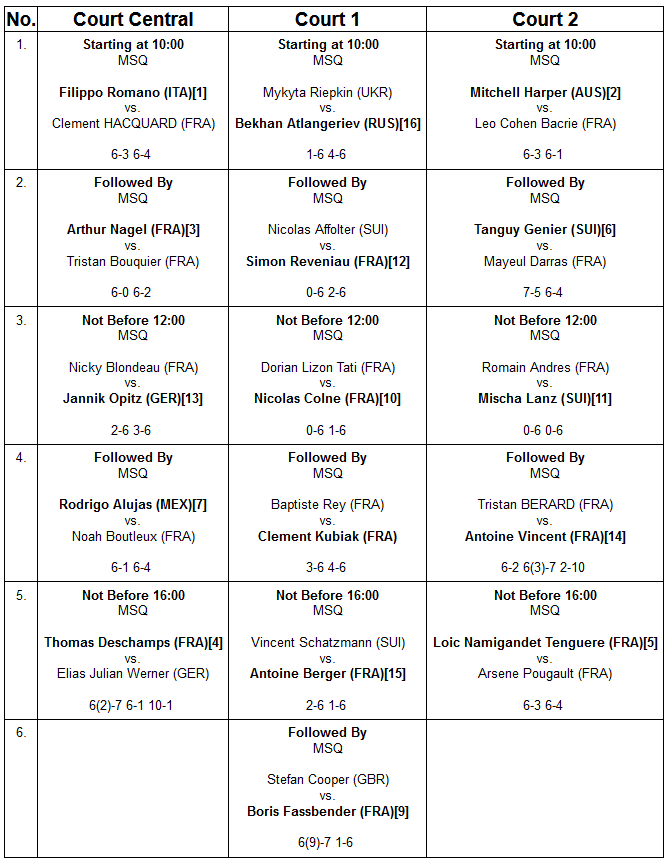 | No. | Court Central | Court 1 | Court 2 |
|---|---|---|---|
| 1. | Starting at 10:00 MSQ Filippo Romano (ITA)[1] vs. Clement HACQUARD (FRA) 6-3 6-4 | Starting at 10:00 MSQ Mykyta Riepkin (UKR) vs. Bekhan Atlangeriev (RUS)[16] 1-6 4-6 | Starting at 10:00 MSQ Mitchell Harper (AUS)[2] vs. Leo Cohen Bacrie (FRA) 6-3 6-1 |
| 2. | Followed By MSQ Arthur Nagel (FRA)[3] vs. Tristan Bouquier (FRA) 6-0 6-2 | Followed By MSQ Nicolas Affolter (SUI) vs. Simon Reveniau (FRA)[12] 0-6 2-6 | Followed By MSQ Tanguy Genier (SUI)[6] vs. Mayeul Darras (FRA) 7-5 6-4 |
| 3. | Not Before 12:00 MSQ Nicky Blondeau (FRA) vs. Jannik Opitz (GER)[13] 2-6 3-6 | Not Before 12:00 MSQ Dorian Lizon Tati (FRA) vs. Nicolas Colne (FRA)[10] 0-6 1-6 | Not Before 12:00 MSQ Romain Andres (FRA) vs. Mischa Lanz (SUI)[11] 0-6 0-6 |
| 4. | Followed By MSQ Rodrigo Alujas (MEX)[7] vs. Noah Boutleux (FRA) 6-1 6-4 | Followed By MSQ Baptiste Rey (FRA) vs. Clement Kubiak (FRA) 3-6 4-6 | Followed By MSQ Tristan BERARD (FRA) vs. Antoine Vincent (FRA)[14] 6-2 6(3)-7 2-10 |
| 5. | Not Before 16:00 MSQ Thomas Deschamps (FRA)[4] vs. Elias Julian Werner (GER) 6(2)-7 6-1 10-1 | Not Before 16:00 MSQ Vincent Schatzmann (SUI) vs. Antoine Berger (FRA)[15] 2-6 1-6 | Not Before 16:00 MSQ Loic Namigandet Tenguere (FRA)[5] vs. Arsene Pougault (FRA) 6-3 6-4 |
| 6. | | Followed By MSQ Stefan Cooper (GBR) vs. Boris Fassbender (FRA)[9] 6(9)-7 1-6 | |